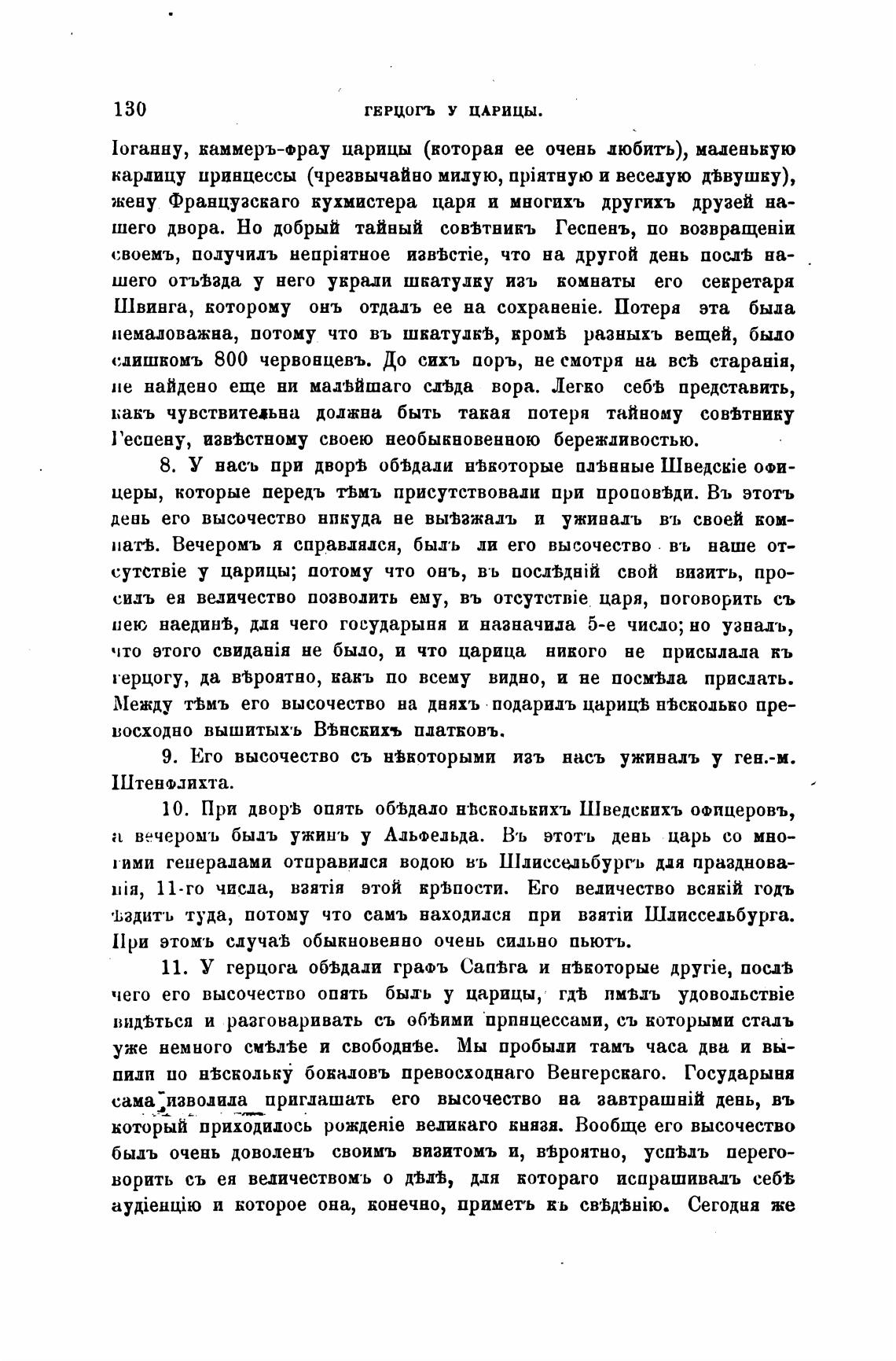 130 ГЕРЦОГЪ У ЦАРИЦЫ.

Іоганну, каммеръ-фрау царицы (которая ее очень любитъ), маленькую карлицу принцессы (чрезвычайно милую, пріятную и веселую дѣвушку), жену Французскаго кухмистера царя и многихъ другихъ друзей нашего двора. Но добрый тайный совѣтникъ Геспенъ, по возвращеніи своемъ, получилъ непріятное извѣстіе, что на другой день послѣ нашего отъѣзда у него украли шкатулку изъ комнаты его секретаря Швинга, которому онъ отдалъ ее на сохраненіе. Потеря эта была немаловажна, потому что въ шкатулкѣ, кромѣ разныхъ вещей, было слишкомъ 800 червонцевъ. До сихъ поръ, не смотря на всѣ старанія, не найдено еще ни малѣйшаго слѣда вора. Легко себѣ представить, какъ чувствительна должна быть такая потеря тайному совѣтнику Геспену, извѣстному своею необыкновенною бережливостью.

8. У насъ при дворѣ обѣдали нѣкоторые плѣнные Шведскіе офицеры, которые передъ тѣмъ присутствовали при проповѣди. Въ этотъ день его высочество никуда не выѣзжалъ и ужиналъ въ своей комнатѣ. Вечеромъ я справлялся, былъ ли его высочество въ наше отсутствіе у царицы; потому что онъ, въ послѣдній свой визитъ, просилъ ея величество позволить ему, въ отсутствіе царя, поговорить съ нею наединѣ, для чего государыня и назначила 5-е число; но узналъ, что этого свиданія не было, и что царица никого не присылала къ герцогу, да вѣроятно, какъ по всему видно, и не посмѣла прислать. Между тѣмъ его высочество на дняхъ подарилъ царицѣ нѣсколько превосходно вышитыхъ Вѣнскихъ платковъ.

9. Его высочество съ нѣкоторыми изъ насъ ужиналъ у ген.-м. Штенфлихта.

10. При дворѣ опять обѣдало нѣсколькихъ Шведскихъ офицеровъ, а вечеромъ былъ ужинъ у Альфельда. Въ этотъ день царь со многими генералами отправился водою въ Шлиссельбургъ для празднованія, 11-го числа, взятія этой крѣпости. Его величество всякій годъ ѣздитъ туда, потому что самъ находился при взятіи Шлиссельбурга. При этомъ случаѣ обыкновенно очень сильно пьютъ.

11. У герцога обѣдали графъ Сапѣга и нѣкоторые другіе, послѣ чего его высочество опять былъ у царицы, гдѣ имѣлъ удовольствіе видѣться и разговаривать съ обѣими принцессами, съ которыми сталъ уже немного смѣлѣе и свободнѣе. Мы пробыли тамъ часа два и выпили по нѣскольку бокаловъ превосходнаго Венгерскаго. Государыня сама изволила приглашать его высочество на завтрашній день, въ который приходилось рожденіе великаго князя. Вообще его высочество былъ очень доволенъ своимъ визитомъ и, вѣроятно, успѣлъ переговорить съ ея величествомъ о дѣлѣ, для котораго испрашивалъ себѣ аудіенцію и которое она, конечно, приметъ къ свѣдѣнію. Сегодня же